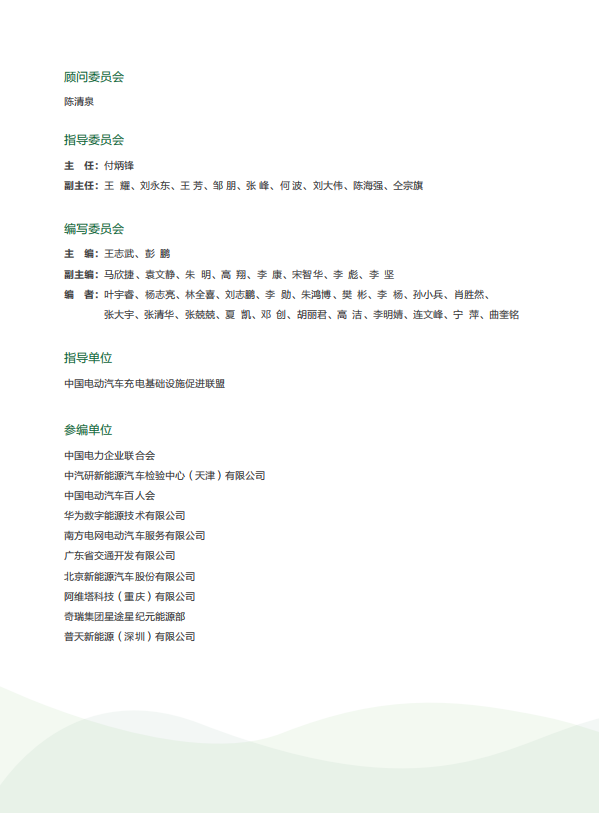 顾问委员会

陈清泉

指导委员会

主　任：付炳锋

副主任：王　耀、刘永东、王　芳、邹　朋、张　峰、何　波、刘大伟、陈海强、仝宗旗

编写委员会

主　编：王志武、彭　鹏

副主编：马欣捷、袁文静、朱　明、高　翔、李　康、宋智华、李　彪、李　坚

编　者：叶宇睿、杨志亮、林全喜、刘志鹏、李　勋、朱鸿博、樊　彬、李　杨、孙小兵、肖胜然、张大宇、张清华、张兢兢、夏　凯、邓　创、胡丽君、高　洁、李明婧、连文峰、宁　萍、曲奎铭

指导单位

中国电动汽车充电基础设施促进联盟

参编单位

中国电力企业联合会
中汽研新能源汽车检验中心（天津）有限公司
中国电动汽车百人会
华为数字能源技术有限公司
南方电网电动汽车服务有限公司
广东省交通开发有限公司
北京新能源汽车股份有限公司
阿维塔科技（重庆）有限公司
奇瑞集团星途星纪元能源部
普天新能源（深圳）有限公司